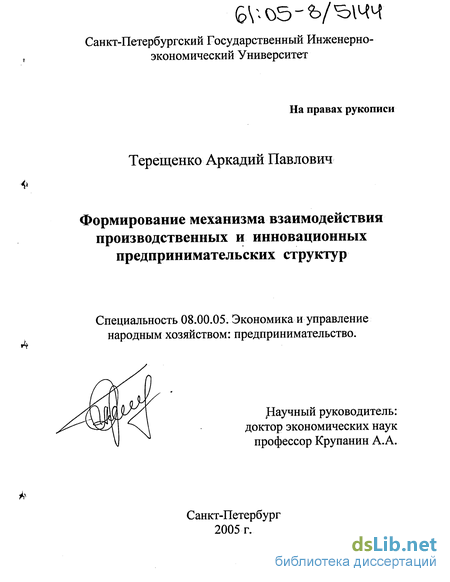 61:05-8/5144

Санкт-Петербургский Государственный Инженерно-экономический Университет

На правах рукописи

Терещенко Аркадий Павлович

Формирование механизма взаимодействия производственных и инновационных предпринимательских структур

Специальность 08.00.05. Экономика и управление народным хозяйством: предпринимательство.

Научный руководитель: доктор экономических наук профессор Крупанин А.А.

Санкт-Петербург
2005 г.

dsLib.net
библиотека диссертаций